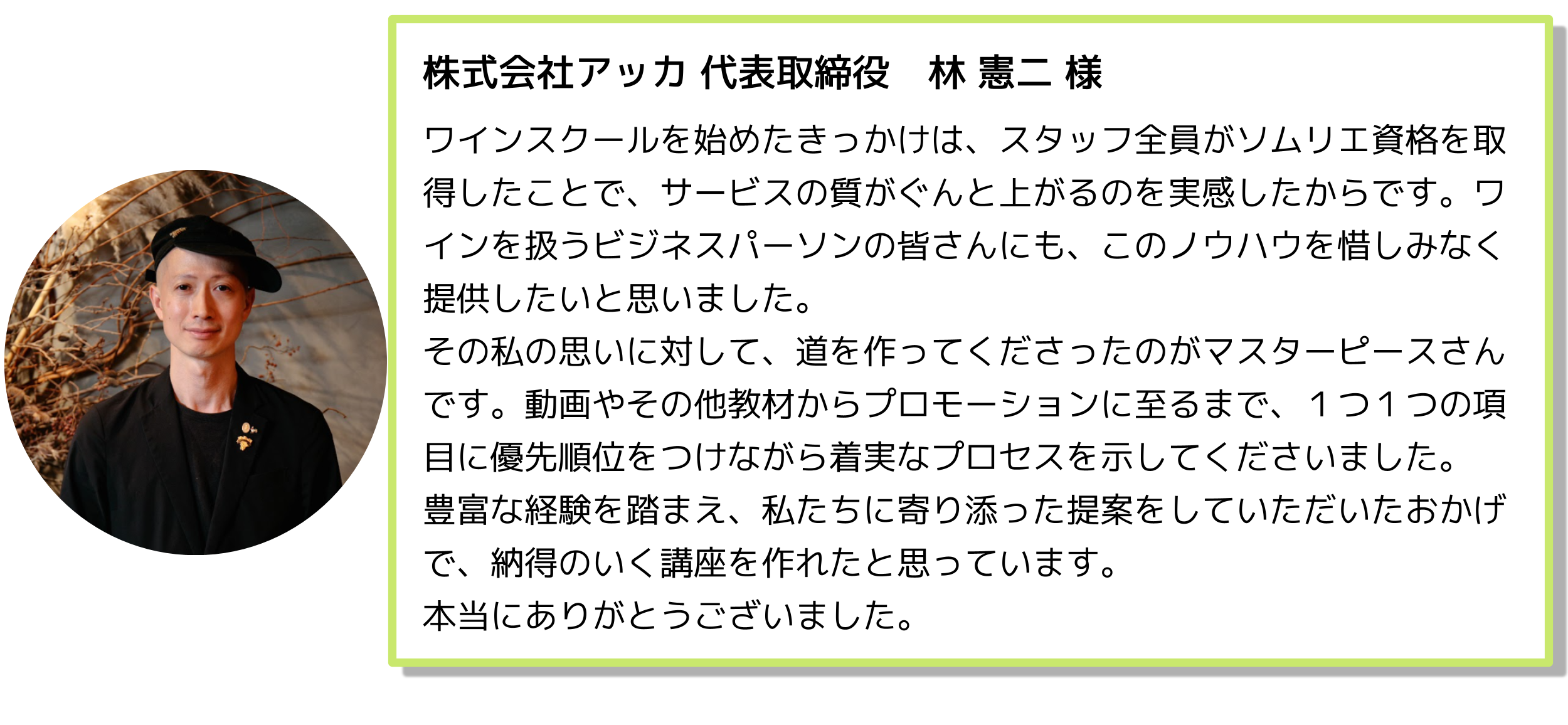 株式会社アッカ 代表取締役 林 憲二 様

ワインスクールを始めたきっかけは、スタッフ全員がソムリエ資格を取得したことで、サービスの質がぐんと上がるのを実感したからです。ワインを扱うビジネスパーソンの皆さんにも、このノウハウを惜しみなく提供したいと思いました。

その私の思いに対して、道を作ってくださったのがマスターピースさんです。動画やその他教材からプロモーションに至るまで、１つ１つの項目に優先順位をつけながら着実なプロセスを示してくださいました。

豊富な経験を踏まえ、私たちに寄り添った提案をしていただいたおかげで、納得のいく講座を作れたと思っています。

本当にありがとうございました。